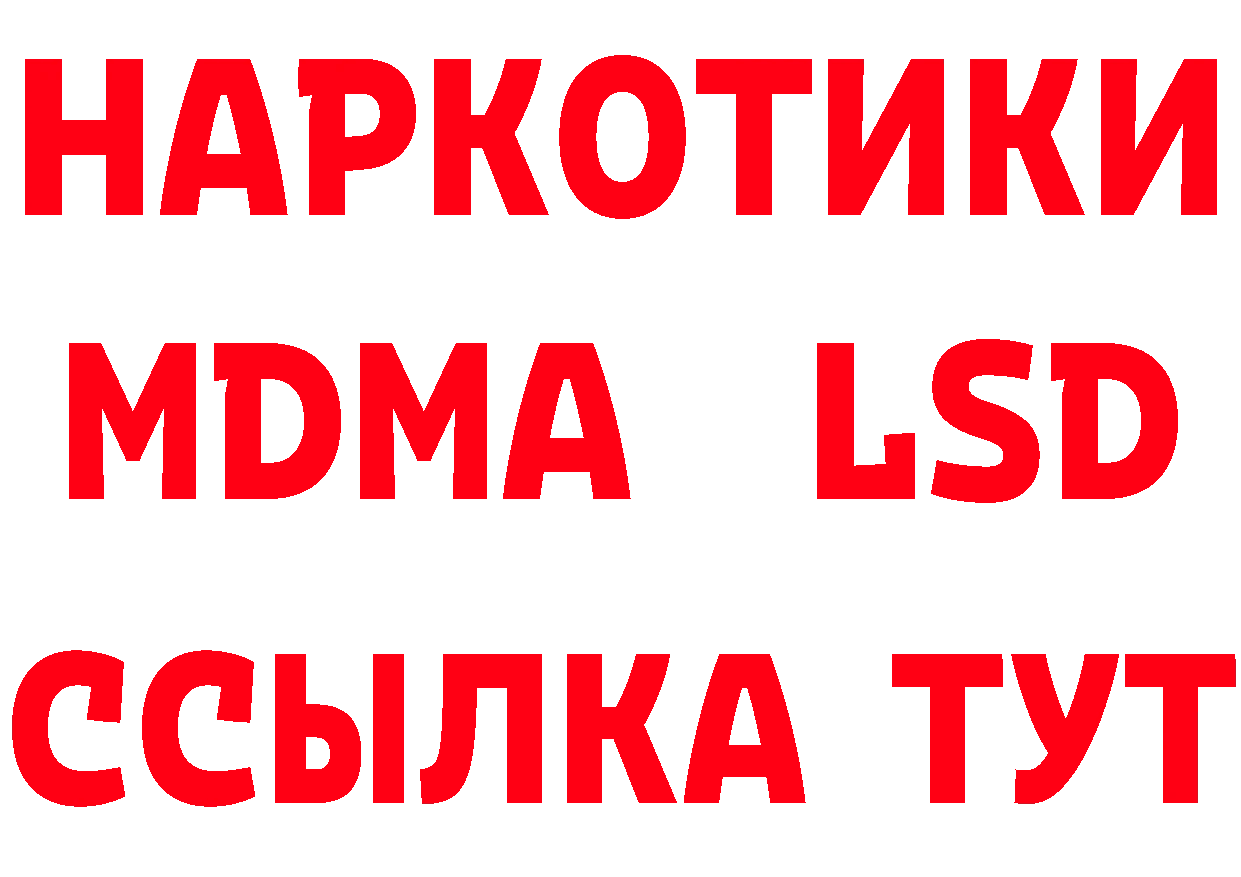 НАРКОТИКИ
MDMA LSD
ССЫЛКА ТУТ